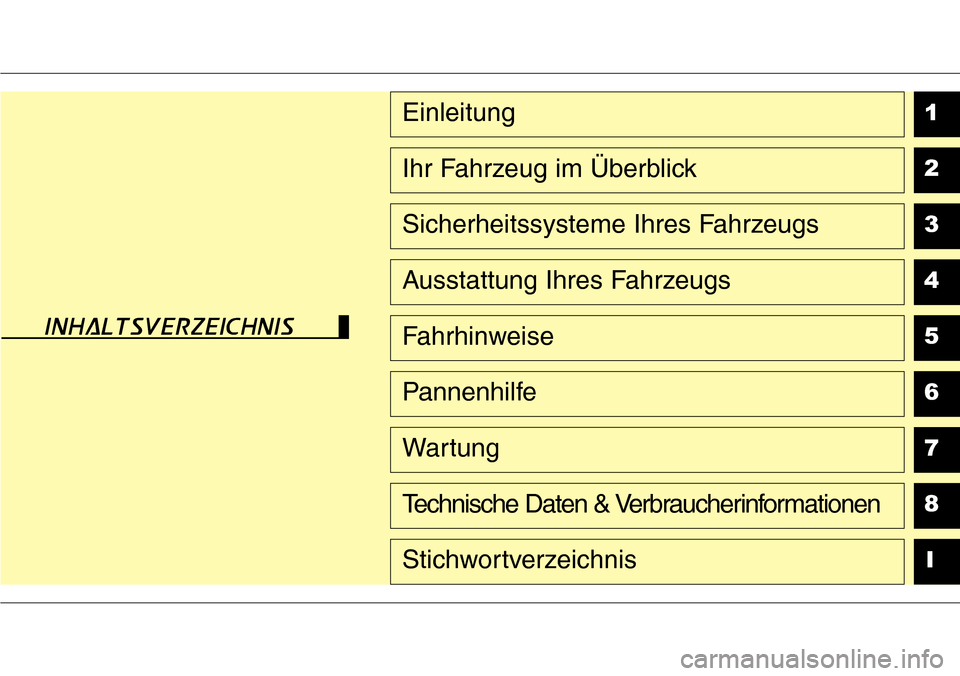 INHALTSVERZEICHNIS

Einleitung 1

Ihr Fahrzeug im Überblick 2

Sicherheitssysteme Ihres Fahrzeugs 3

Ausstattung Ihres Fahrzeugs 4

Fahrhinweise 5

Pannenhilfe 6

Wartung 7

Technische Daten & Verbraucherinformationen 8

Stichwortverzeichnis I

carmanualsonline.info